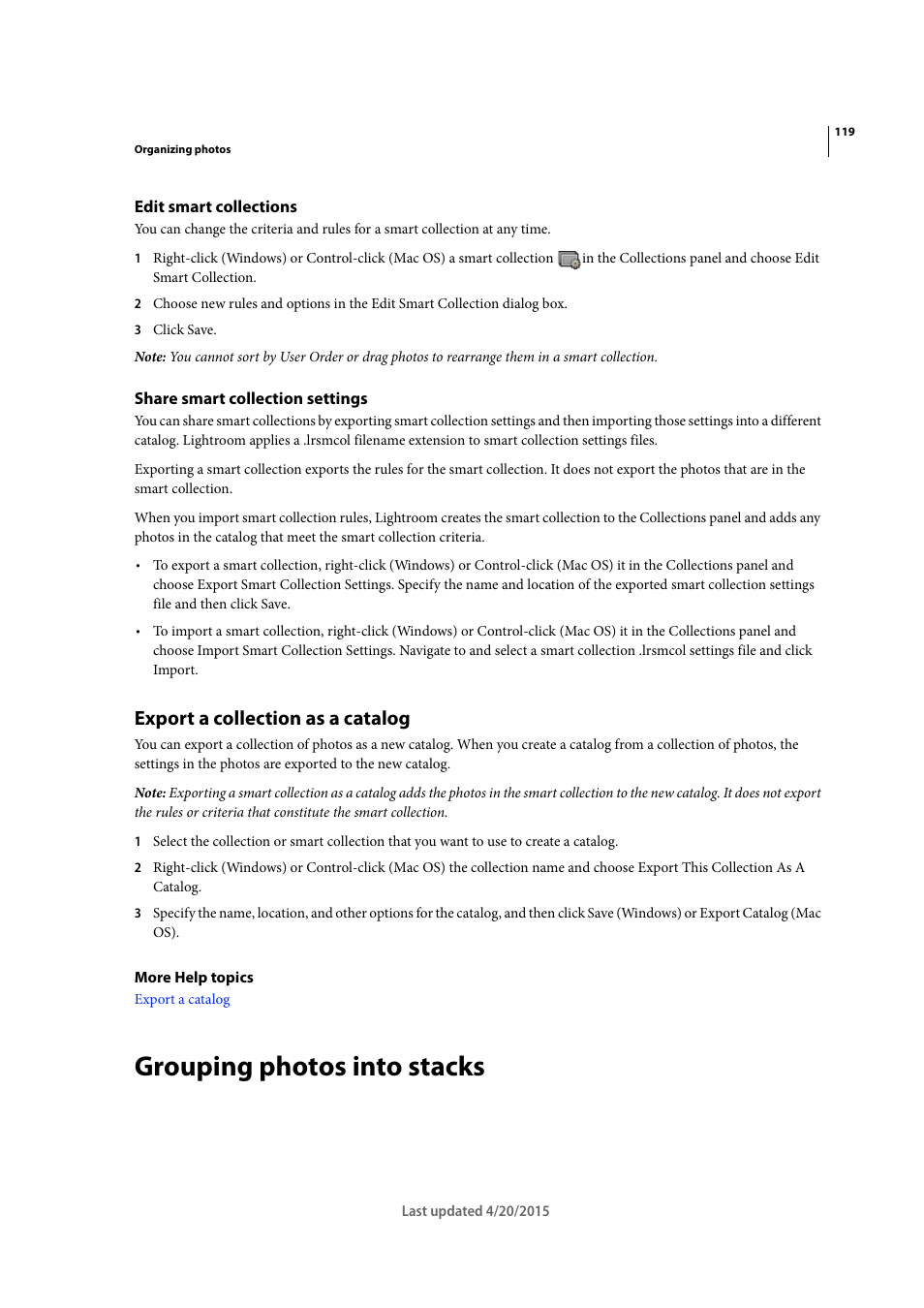 119

Organizing photos

Edit smart collections

You can change the criteria and rules for a smart collection at any time.

1 Right-click (Windows) or Control-click (Mac OS) a smart collection in the Collections panel and choose Edit Smart Collection.

2 Choose new rules and options in the Edit Smart Collection dialog box.

3 Click Save.

Note: You cannot sort by User Order or drag photos to rearrange them in a smart collection.

Share smart collection settings

You can share smart collections by exporting smart collection settings and then importing those settings into a different catalog. Lightroom applies a .lrsmcol filename extension to smart collection settings files.

Exporting a smart collection exports the rules for the smart collection. It does not export the photos that are in the smart collection.

When you import smart collection rules, Lightroom creates the smart collection to the Collections panel and adds any photos in the catalog that meet the smart collection criteria.

• To export a smart collection, right-click (Windows) or Control-click (Mac OS) it in the Collections panel and choose Export Smart Collection Settings. Specify the name and location of the exported smart collection settings file and then click Save.

• To import a smart collection, right-click (Windows) or Control-click (Mac OS) it in the Collections panel and choose Import Smart Collection Settings. Navigate to and select a smart collection .lrsmcol settings file and click Import.

Export a collection as a catalog

You can export a collection of photos as a new catalog. When you create a catalog from a collection of photos, the settings in the photos are exported to the new catalog.

Note: Exporting a smart collection as a catalog adds the photos in the smart collection to the new catalog. It does not export the rules or criteria that constitute the smart collection.

1 Select the collection or smart collection that you want to use to create a catalog.

2 Right-click (Windows) or Control-click (Mac OS) the collection name and choose Export This Collection As A Catalog.

3 Specify the name, location, and other options for the catalog, and then click Save (Windows) or Export Catalog (Mac OS).

More Help topics

Export a catalog

Grouping photos into stacks

Last updated 4/20/2015